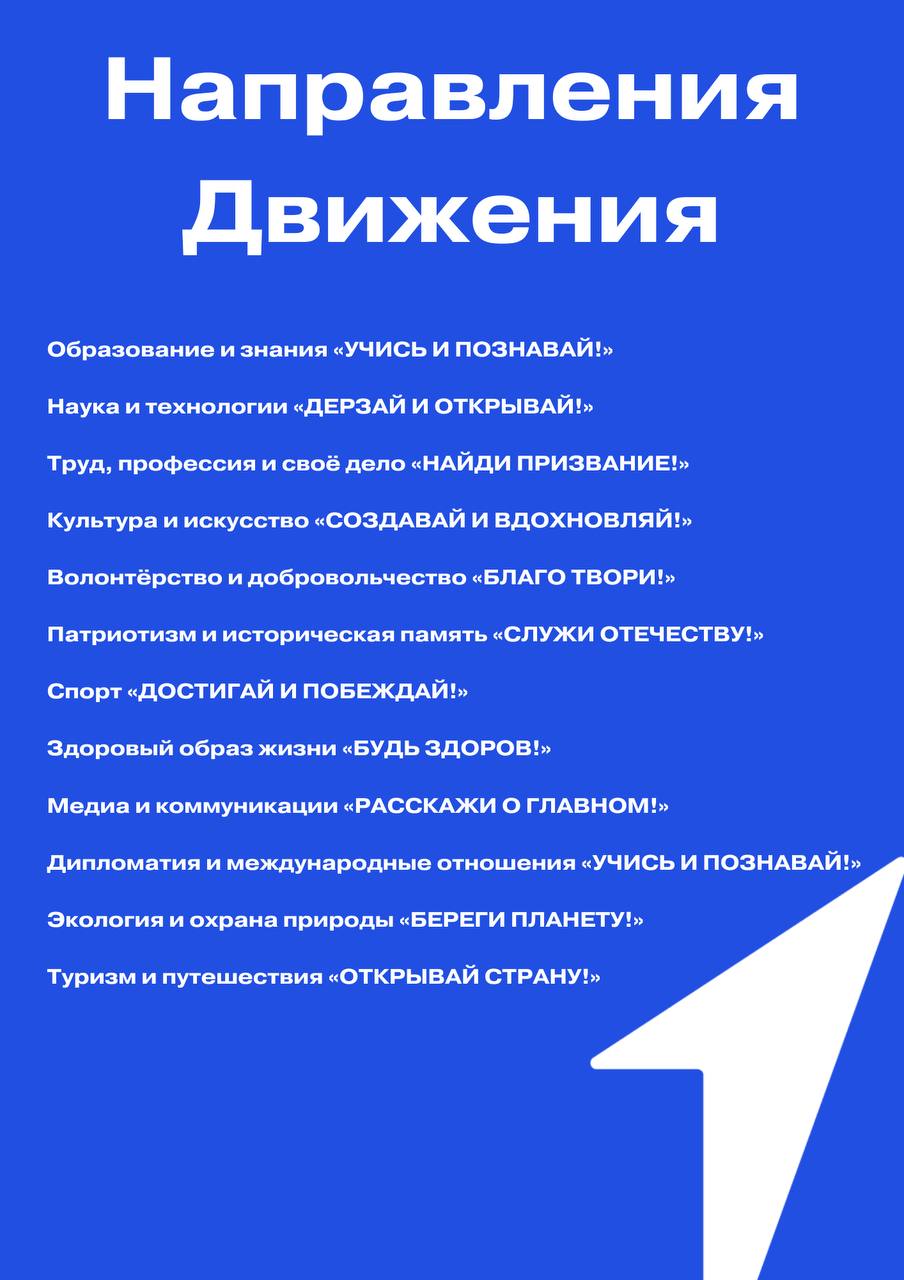 Направления Движения

Образование и знания «УЧИСЬ И ПОЗНАВАЙ!»

Наука и технологии «ДЕРЗАЙ И ОТКРЫВАЙ!»

Труд, профессия и своё дело «НАЙДИ ПРИЗВАНИЕ!»

Культура и искусство «СОЗДАВАЙ И ВДОХНОВЛЯЙ!»

Волонтёрство и добровольчество «БЛАГО ТВОРИ!»

Патриотизм и историческая память «СЛУЖИ ОТЕЧЕСТВУ!»

Спорт «ДОСТИГАЙ И ПОБЕЖДАЙ!»

Здоровый образ жизни «БУДЬ ЗДОРОВ!»

Медиа и коммуникации «РАССКАЖИ О ГЛАВНОМ!»

Дипломатия и международные отношения «УЧИСЬ И ПОЗНАВАЙ!»

Экология и охрана природы «БЕРЕГИ ПЛАНЕТУ!»

Туризм и путешествия «ОТКРЫВАЙ СТРАНУ!»